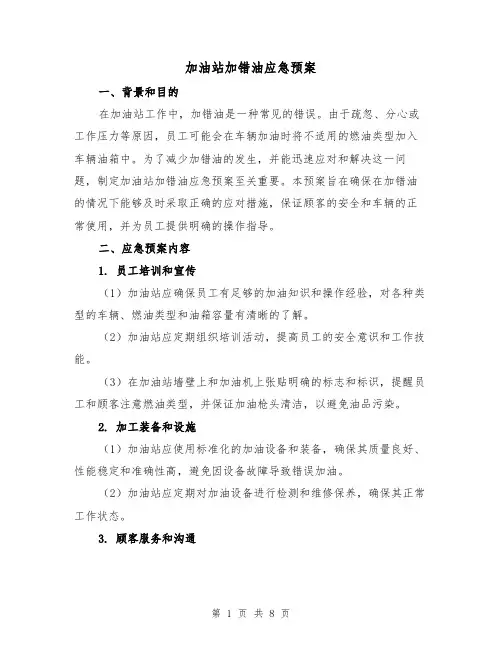 加油站加错油应急预案

一、背景和目的

在加油站工作中，加错油是一种常见的错误。由于疏忽、分心或工作压力等原因，员工可能会在车辆加油时将不适用的燃油类型加入车辆油箱中。为了减少加错油的发生，并能迅速应对和解决这一问题，制定加油站加错油应急预案至关重要。本预案旨在确保在加错油的情况下能够及时采取正确的应对措施，保证顾客的安全和车辆的正常使用，并为员工提供明确的操作指导。

二、应急预案内容

1. 员工培训和宣传

（1）加油站应确保员工有足够的加油知识和操作经验，对各种类型的车辆、燃油类型和油箱容量有清晰的了解。

（2）加油站应定期组织培训活动，提高员工的安全意识和工作技能。

（3）在加油站墙壁上和加油机上张贴明确的标志和标识，提醒员工和顾客注意燃油类型，并保证加油枪头清洁，以避免油品污染。

2. 加工装备和设施

（1）加油站应使用标准化的加油设备和装备，确保其质量良好、性能稳定和准确性高，避免因设备故障导致错误加油。

（2）加油站应定期对加油设备进行检测和维修保养，确保其正常工作状态。

3. 顾客服务和沟通

第 1 页 共 8 页